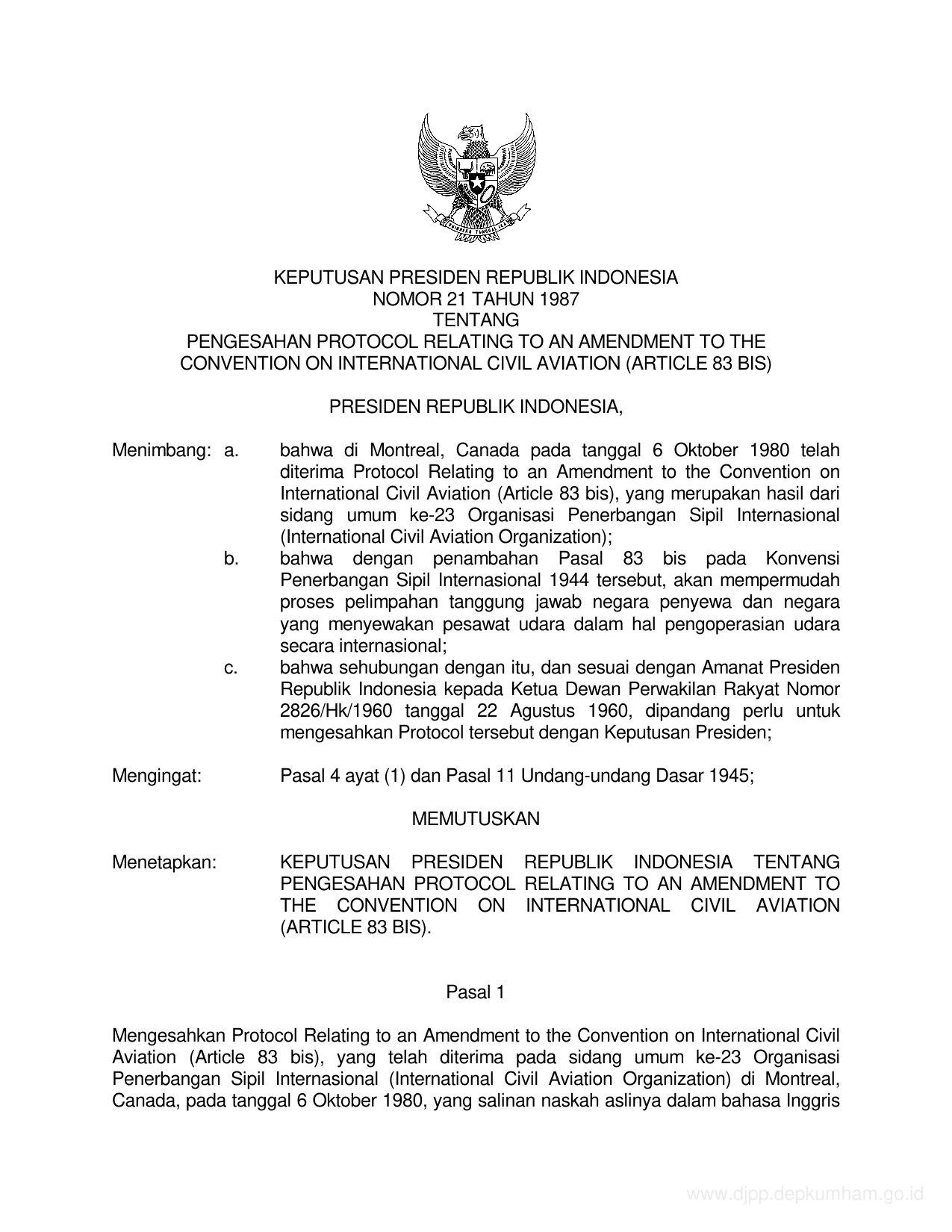 BHINNEKA TUNGGAL IKA

KEPUTUSAN PRESIDEN REPUBLIK INDONESIA
NOMOR 21 TAHUN 1987
TENTANG
PENGESAHAN PROTOCOL RELATING TO AN AMENDMENT TO THE CONVENTION ON INTERNATIONAL CIVIL AVIATION (ARTICLE 83 BIS)

PRESIDEN REPUBLIK INDONESIA,

Menimbang: a. bahwa di Montreal, Canada pada tanggal 6 Oktober 1980 telah diterima Protocol Relating to an Amendment to the Convention on International Civil Aviation (Article 83 bis), yang merupakan hasil dari sidang umum ke-23 Organisasi Penerbangan Sipil Internasional (International Civil Aviation Organization);

b. bahwa dengan penambahan Pasal 83 bis pada Konvensi Penerbangan Sipil Internasional 1944 tersebut, akan mempermudah proses pelimpahan tanggung jawab negara penyewa dan negara yang menyewakan pesawat udara dalam hal pengoperasian udara secara internasional;

c. bahwa sehubungan dengan itu, dan sesuai dengan Amanat Presiden Republik Indonesia kepada Ketua Dewan Perwakilan Rakyat Nomor 2826/Hk/1960 tanggal 22 Agustus 1960, dipandang perlu untuk mengesahkan Protocol tersebut dengan Keputusan Presiden;

Mengingat: Pasal 4 ayat (1) dan Pasal 11 Undang-undang Dasar 1945;

MEMUTUSKAN

Menetapkan: KEPUTUSAN PRESIDEN REPUBLIK INDONESIA TENTANG PENGESAHAN PROTOCOL RELATING TO AN AMENDMENT TO THE CONVENTION ON INTERNATIONAL CIVIL AVIATION (ARTICLE 83 BIS).

Pasal 1

Mengesahkan Protocol Relating to an Amendment to the Convention on International Civil Aviation (Article 83 bis), yang telah diterima pada sidang umum ke-23 Organisasi Penerbangan Sipil Internasional (International Civil Aviation Organization) di Montreal, Canada, pada tanggal 6 Oktober 1980, yang salinan naskah aslinya dalam bahasa Inggris

www.djpp.depkumham.go.id